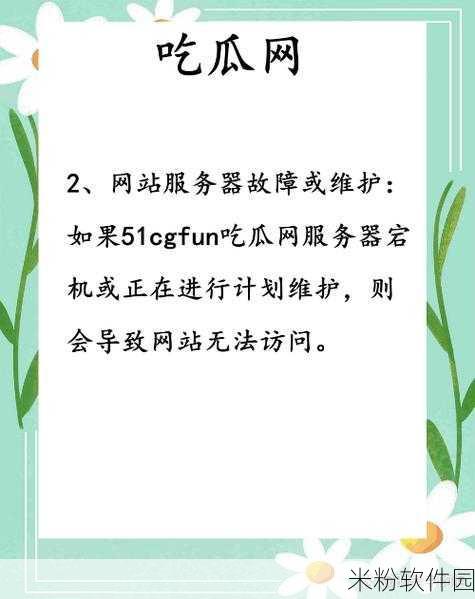 吃瓜网

2、网站服务器故障或维护：如果51cgfun吃瓜网服务器宕机或正在进行计划维护，则会导致网站无法访问。

米粉软件园